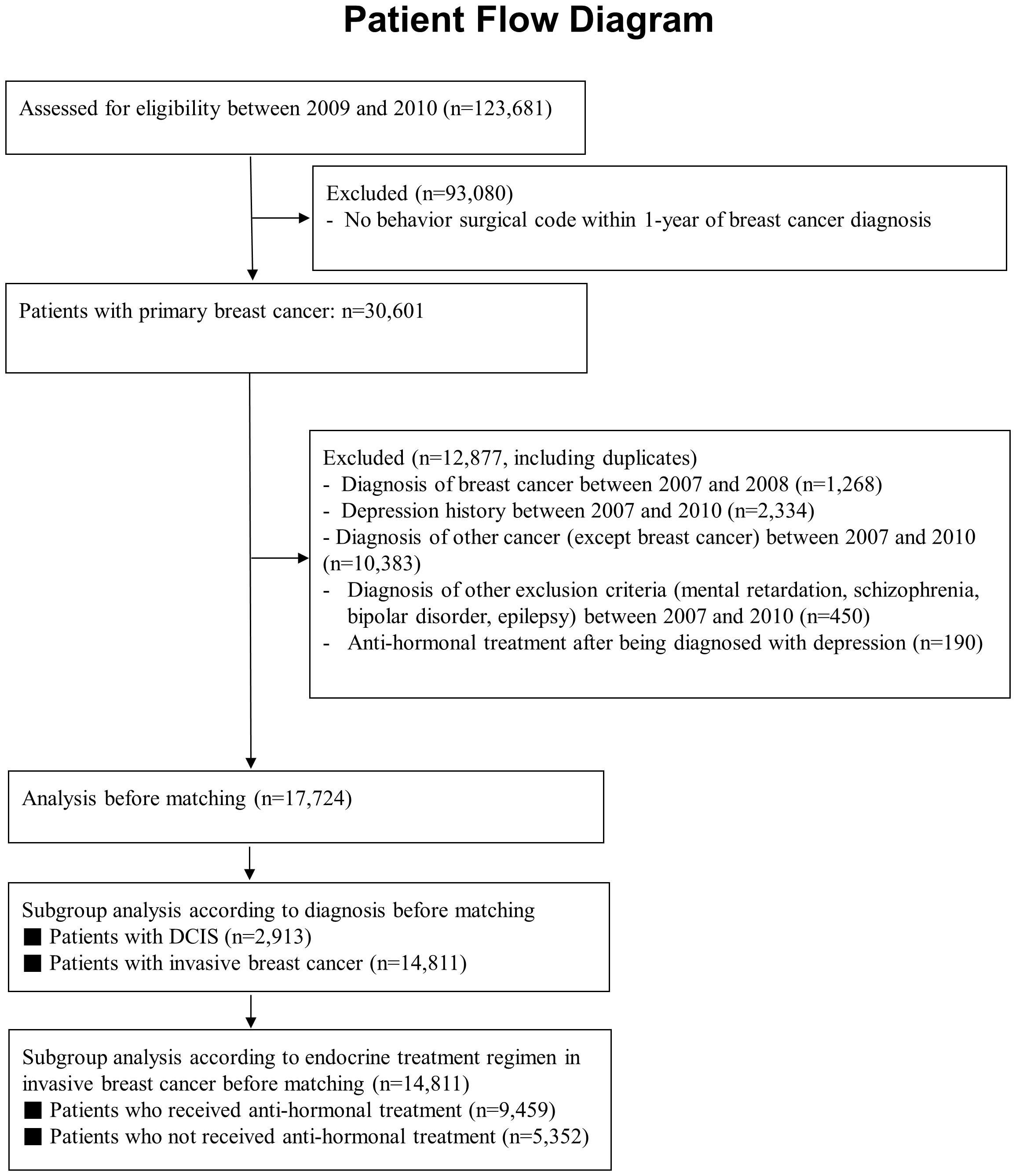 Patient Flow Diagram

Assessed for eligibility between 2009 and 2010 (n=123,681)

Excluded (n=93,080)
- No behavior surgical code within 1-year of breast cancer diagnosis

Patients with primary breast cancer: n=30,601

Excluded (n=12,877, including duplicates)
- Diagnosis of breast cancer between 2007 and 2008 (n=1,268)
- Depression history between 2007 and 2010 (n=2,334)
- Diagnosis of other cancer (except breast cancer) between 2007 and 2010 (n=10,383)
- Diagnosis of other exclusion criteria (mental retardation, schizophrenia, bipolar disorder, epilepsy) between 2007 and 2010 (n=450)
- Anti-hormonal treatment after being diagnosed with depression (n=190)

Analysis before matching (n=17,724)

Subgroup analysis according to diagnosis before matching
■ Patients with DCIS (n=2,913)
■ Patients with invasive breast cancer (n=14,811)

Subgroup analysis according to endocrine treatment regimen in invasive breast cancer before matching (n=14,811)
■ Patients who received anti-hormonal treatment (n=9,459)
■ Patients who not received anti-hormonal treatment (n=5,352)